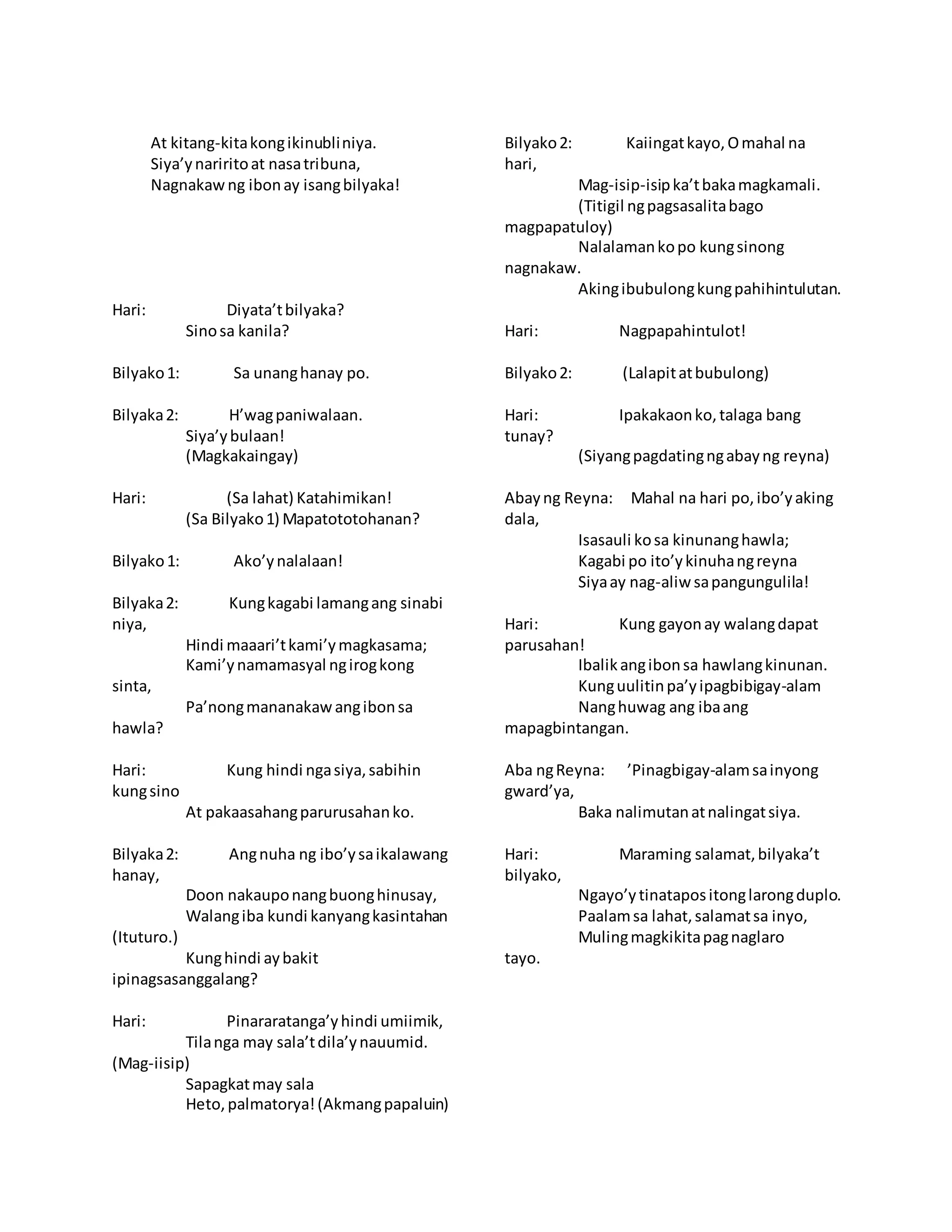 At kitang-kita kong ikinubli niya.
Siya'y naririto at nasa tribuna,
Nagnakaw ng ibon ay isang bilyaka!

Hari: Diyata't bilyaka?
Sino sa kanila?

Bilyako 1: Sa unang hanay po.

Bilyaka 2: H'wag paniwalaan.
Siya'y bulaan!
(Magkakaingay)

Hari: (Sa lahat) Katahimikan!
(Sa Bilyako 1) Mapatototohanan?

Bilyako 1: Ako'y nalalaan!

Bilyaka 2: Kung kagabi lamang ang sinabi niya,
Hindi maaari't kami'y magkasama;
Kami'y namamasyal ng irog kong sinta,
Pa'nong mananakaw ang ibon sa hawla?

Hari: Kung hindi nga siya, sabihin kung sino
At pakaasahang parurusahan ko.

Bilyaka 2: Ang nuha ng ibo'y sa ikalawang hanay,
Doon nakaupo nang buong hinusay,
Walang iba kundi kanyang kasintahan (Ituturo.)
Kung hindi ay bakit ipinagsasanggalang?

Hari: Pinararatanga'y hindi umiimik,
Tila nga may sala't dila'y nauumid. (Mag-iisip)
Sapagkat may sala
Heto, palmatorya! (Akmang papaluin)

Bilyako 2: Kaiingat kayo, O mahal na hari,
Mag-isip-isip ka't baka magkamali.
(Titigil ng pagsasalita bago magpapatuloy)
Nalalaman ko po kung sinong nagnakaw.
Aking ibubulong kung pahihintulutan.

Hari: Nagpapahintulot!

Bilyako 2: (Lalapit at bubulong)

Hari: Ipakakaon ko, talaga bang tunay?
(Siyang pagdating ng abay ng reyna)

Abay ng Reyna: Mahal na hari po, ibo'y aking dala,
Isasauli ko sa kinunang hawla;
Kagabi po ito'y kinuha ng reyna
Siya ay nag-aliw sa pangungulila!

Hari: Kung gayon ay walang dapat parusahan!
Ibalik ang ibon sa hawlang kinunan.
Kung uulitin pa'y ipagbibigay-alam
Nang huwag ang iba ang mapagbintangan.

Aba ng Reyna: 'Pinagbigay-alam sa inyong gward'ya,
Baka nalimutan at nalingat siya.

Hari: Maraming salamat, bilyaka't bilyako,
Ngayo'y tinatapos itong larong duplo.
Paalam sa lahat, salamat sa inyo,
Muling magkikita pag naglaro tayo.